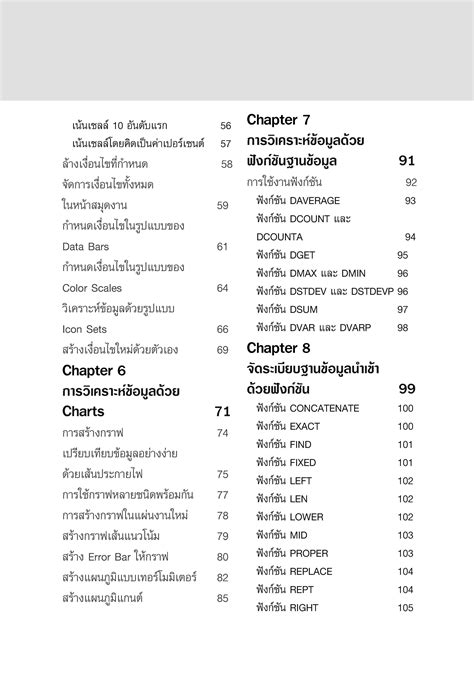 เน้นเซลล์ 10 อันดับแรก 56
เน้นเซลล์โดยคิดเป็นค่าเปอร์เซนต์ 57
ล้างเงื่อนไขที่กำหนด 58
จัดการเงื่อนไขทั้งหมดในหน้าสมุดงาน 59
กำหนดเงื่อนไขในรูปแบบของ Data Bars 61
กำหนดเงื่อนไขในรูปแบบของ Color Scales 64
วิเคราะห์ข้อมูลด้วยรูปแบบ Icon Sets 66
สร้างเงื่อนไขใหม่ด้วยตัวเอง 69

Chapter 6
การวิเคราะห์ข้อมูลด้วย Charts 71
การสร้างกราฟ 74
เปรียบเทียบข้อมูลอย่างง่ายด้วยเส้นประกายไฟ 75
การใช้กราฟหลายชนิดพร้อมกัน 77
การสร้างกราฟในแผ่นงานใหม่ 78
สร้างกราฟเส้นแนวโน้ม 79
สร้าง Error Bar ให้กราฟ 80
สร้างแผนภูมิแบบเทอร์โมมิเตอร์ 82
สร้างแผนภูมิแกนต์ 85

Chapter 7
การวิเคราะห์ข้อมูลด้วยฟังก์ชันฐานข้อมูล 91
การใช้งานฟังก์ชัน 92
ฟังก์ชัน DAVERAGE 93
ฟังก์ชัน DCOUNT และ DCOUNTA 94
ฟังก์ชัน DGET 95
ฟังก์ชัน DMAX และ DMIN 96
ฟังก์ชัน DSTDEV และ DSTDEVP 96
ฟังก์ชัน DSUM 97
ฟังก์ชัน DVAR และ DVARP 98

Chapter 8
จัดระเบียบฐานข้อมูลนำเข้าด้วยฟังก์ชัน 99
ฟังก์ชัน CONCATENATE 100
ฟังก์ชัน EXACT 100
ฟังก์ชัน FIND 101
ฟังก์ชัน FIXED 101
ฟังก์ชัน LEFT 102
ฟังก์ชัน LEN 102
ฟังก์ชัน LOWER 102
ฟังก์ชัน MID 103
ฟังก์ชัน PROPER 103
ฟังก์ชัน REPLACE 104
ฟังก์ชัน REPT 104
ฟังก์ชัน RIGHT 105